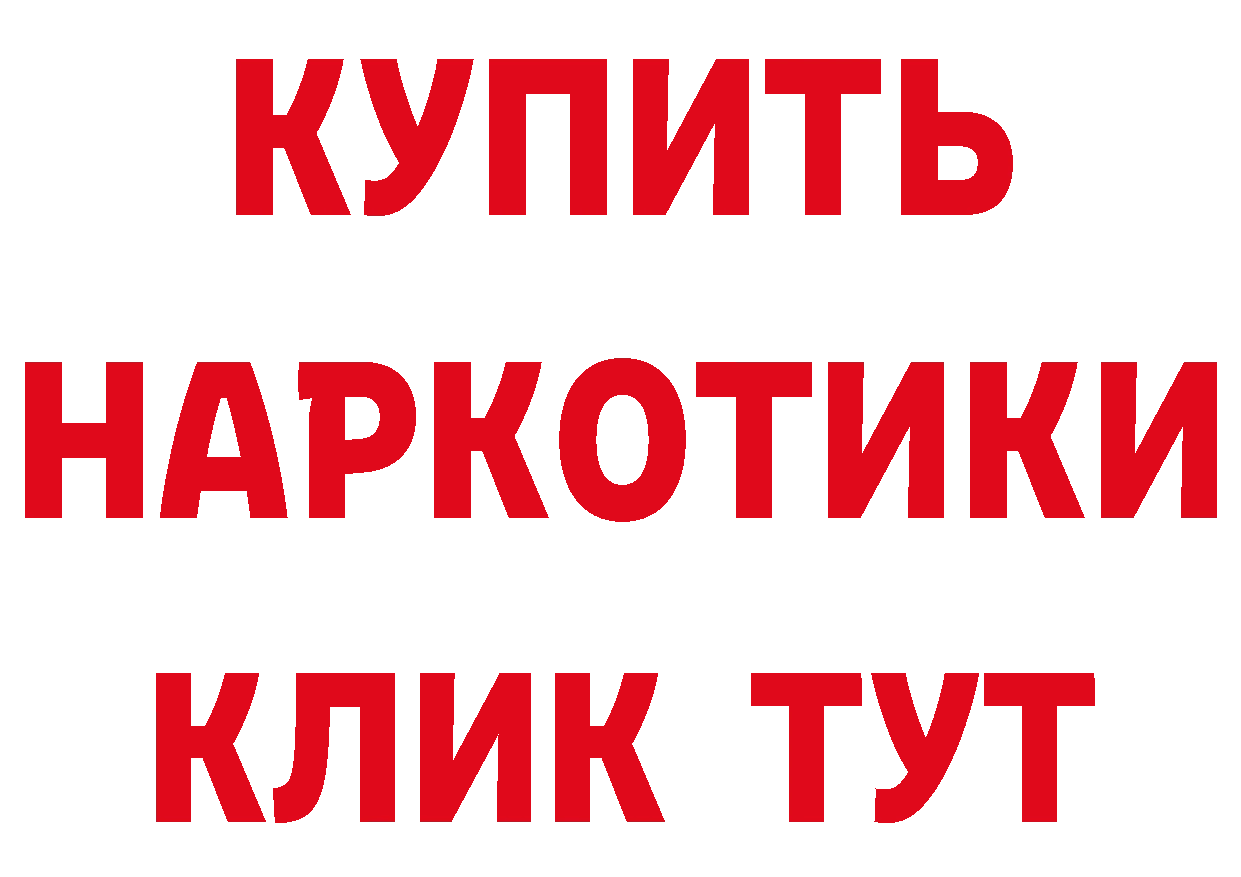 КУПИТЬ НАРКОТИКИ КЛИК ТУТ